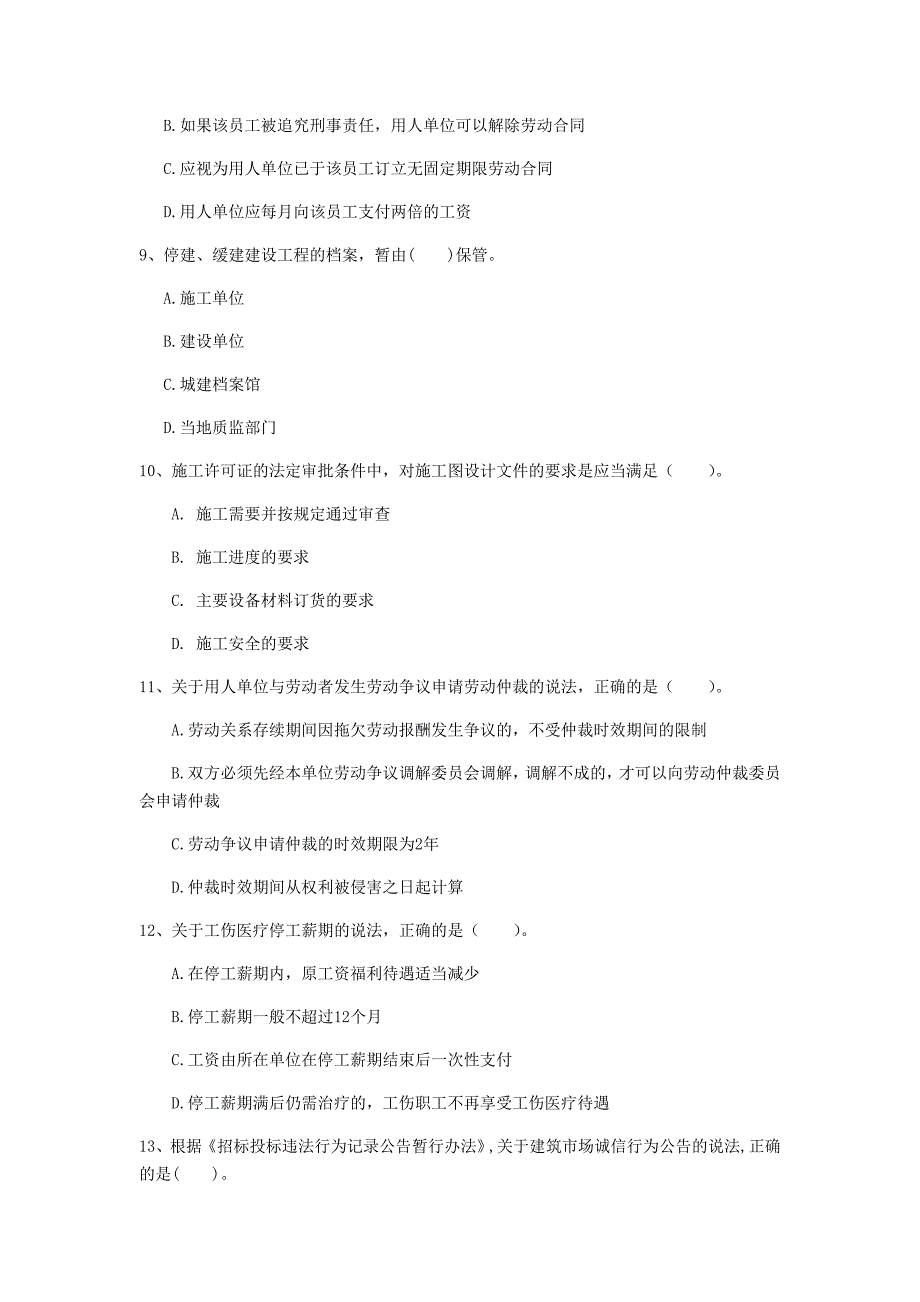 B. 如果该员工被追究刑事责任，用人单位可以解除劳动合同

C. 应视为用人单位已于该员工订立无固定期限劳动合同

D. 用人单位应每月向该员工支付两倍的工资

9、停建、缓建建设工程的档案，暂由(　　)保管。

A. 施工单位

B. 建设单位

C. 城建档案馆

D. 当地质监部门

10、施工许可证的法定审批条件中，对施工图设计文件的要求是应当满足（　　）。

A.　施工需要并按规定通过审查

B.　施工进度的要求

C.　主要设备材料订货的要求

D.　施工安全的要求

11、关于用人单位与劳动者发生劳动争议申请劳动仲裁的说法，正确的是（　　）。

A. 劳动关系存续期间因拖欠劳动报酬发生争议的，不受仲裁时效期间的限制

B. 双方必须先经本单位劳动争议调解委员会调解，调解不成的，才可以向劳动仲裁委员会申请仲裁

C. 劳动争议申请仲裁的时效期限为2年

D. 仲裁时效期间从权利被侵害之日起计算

12、关于工伤医疗停工薪期的说法，正确的是（　　）。

A. 在停工薪期内，原工资福利待遇适当减少

B. 停工薪期一般不超过12个月

C. 工资由所在单位在停工薪期结束后一次性支付

D. 停工薪期满后仍需治疗的，工伤职工不再享受工伤医疗待遇

13、根据《招标投标违法行为记录公告暂行办法》，关于建筑市场诚信行为公告的说法，正确的是(　　)。